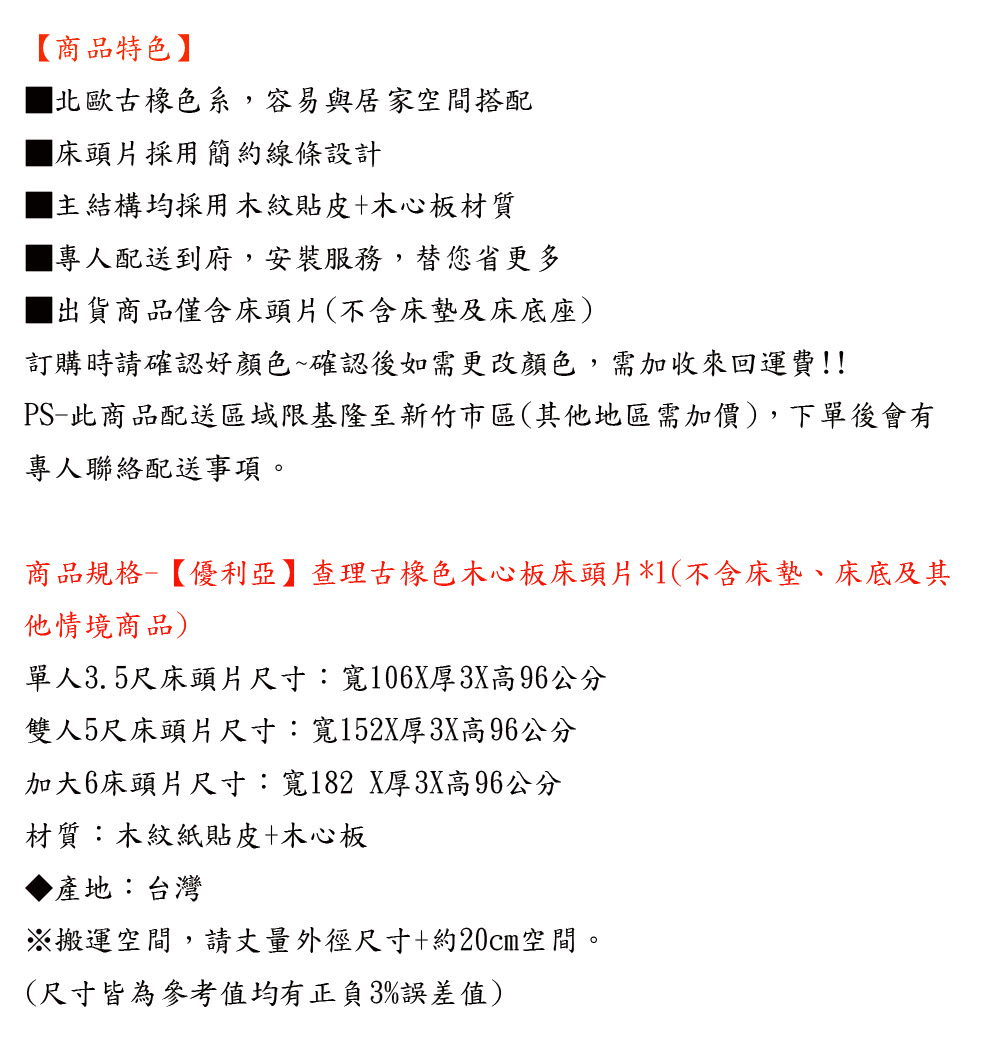 【商品特色】
■北歐古橡色系，容易與居家空間搭配
■床頭片採用簡約線條設計
■主結構均採用木紋貼皮+木心板材質
■專人配送到府，安裝服務，替您省更多
■出貨商品僅含床頭片(不含床墊及床底座)
訂購時請確認好顏色~確認後如需更改顏色，需加收來回運費!!
PS-此商品配送區域限基隆至新竹市區(其他地區需加價)，下單後會有專人聯絡配送事項。

商品規格-【優利亞】查理古橡色木心板床頭片*1(不含床墊、床底及其他情境商品)
單人3.5尺床頭片尺寸：寬106X厚3X高96公分
雙人5尺床頭片尺寸：寬152X厚3X高96公分
加大6床頭片尺寸：寬182 X厚3X高96公分
材質：木紋紙貼皮+木心板
◆產地：台灣
※搬運空間，請丈量外徑尺寸+約20cm空間。
(尺寸皆為參考值均有正負3%誤差值)